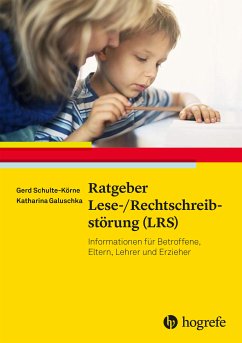 Gerd Schulte-Körne
Katharina Galuschka

Ratgeber Lese-/Rechtschreibstörung (LRS)

Informationen für Betroffene, Eltern, Lehrer und Erzieher

hogrefe